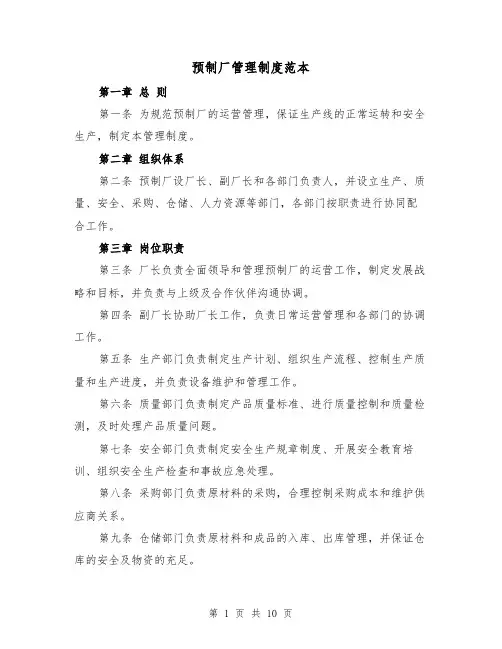 预制厂管理制度范本

第一章 总 则

第一条 为规范预制厂的运营管理，保证生产线的正常运转和安全生产，制定本管理制度。

第二章 组织体系

第二条 预制厂设厂长、副厂长和各部门负责人，并设立生产、质量、安全、采购、仓储、人力资源等部门，各部门按职责进行协同配合工作。

第三章 岗位职责

第三条 厂长负责全面领导和管理预制厂的运营工作，制定发展战略和目标，并负责与上级及合作伙伴沟通协调。

第四条 副厂长协助厂长工作，负责日常运营管理和各部门的协调工作。

第五条 生产部门负责制定生产计划、组织生产流程、控制生产质量和生产进度，并负责设备维护和管理工作。

第六条 质量部门负责制定产品质量标准、进行质量控制和质量检测，及时处理产品质量问题。

第七条 安全部门负责制定安全生产规章制度、开展安全教育培训、组织安全生产检查和事故应急处理。

第八条 采购部门负责原材料的采购，合理控制采购成本和维护供应商关系。

第九条 仓储部门负责原材料和成品的入库、出库管理，并保证仓库的安全及物资的充足。

第 1 页 共 10 页